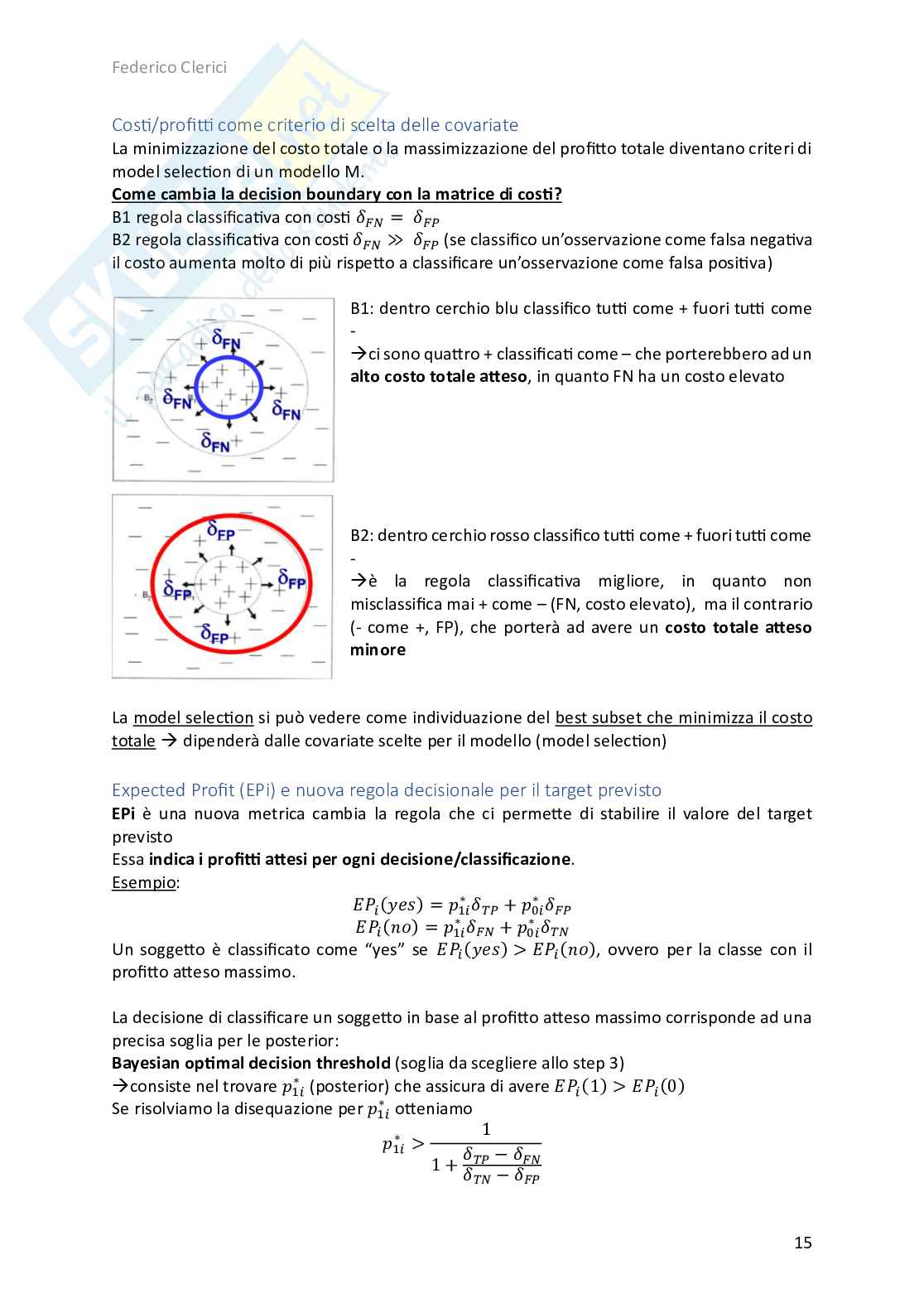 Federico Clerici

Costi/profitti come criterio di scelta delle covariate
La minimizzazione del costo totale o la massimizzazione del profitto totale diventano criteri di model selection di un modello M.
Come cambia la decision boundary con la matrice di costi?
B1 regola classificativa con costi $\delta_{FN} = \delta_{FP}$
B2 regola classificativa con costi $\delta_{FN} \gg \delta_{FP}$ (se classifico un'osservazione come falsa negativa il costo aumenta molto di più rispetto a classificare un'osservazione come falsa positiva)

$\delta_{FN}$ $\delta_{FN}$ $\delta_{FN}$ $\delta_{FN}$

B1: dentro cerchio blu classifico tutti come + fuori tutti come -
→ci sono quattro + classificati come – che porterebbero ad un alto costo totale atteso, in quanto FN ha un costo elevato

$\delta_{FP}$ $\delta_{FP}$ $\delta_{FP}$ $\delta_{FP}$

B2: dentro cerchio rosso classifico tutti come + fuori tutti come -
→è la regola classificativa migliore, in quanto non misclassifica mai + come – (FN, costo elevato), ma il contrario (- come +, FP), che porterà ad avere un costo totale atteso minore

La model selection si può vedere come individuazione del best subset che minimizza il costo totale → dipenderà dalle covariate scelte per il modello (model selection)

Expected Profit (EPi) e nuova regola decisionale per il target previsto
EPi è una nuova metrica cambia la regola che ci permette di stabilire il valore del target previsto
Essa indica i profitti attesi per ogni decisione/classificazione.
Esempio:
$EP_i(yes) = p^*_{1i}\delta_{TP} + p^*_{0i}\delta_{FP}$
$EP_i(no) = p^*_{1i}\delta_{FN} + p^*_{0i}\delta_{TN}$
Un soggetto è classificato come "yes" se $EP_i(yes) > EP_i(no)$, ovvero per la classe con il profitto atteso massimo.

La decisione di classificare un soggetto in base al profitto atteso massimo corrisponde ad una precisa soglia per le posterior:
Bayesian optimal decision threshold (soglia da scegliere allo step 3)
→consiste nel trovare $p^*_{1i}$ (posterior) che assicura di avere $EP_i(1) > EP_i(0)$
Se risolviamo la disequazione per $p^*_{1i}$ otteniamo
$p^*_{1i} > \frac{1}{1 + \frac{\delta_{TP} - \delta_{FN}}{\delta_{TN} - \delta_{FP}}}$

15